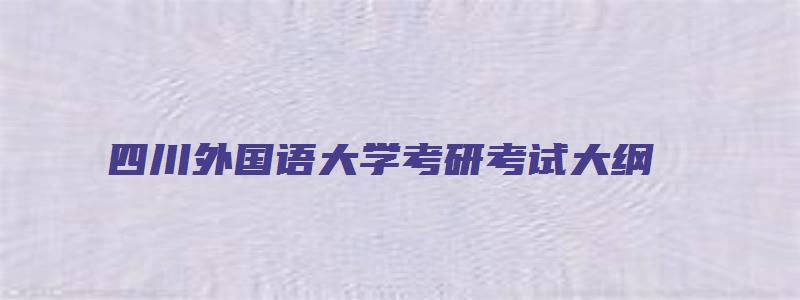 四川外国语大学考研考试大纲